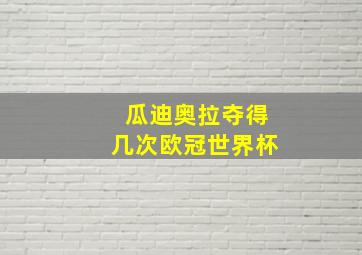 瓜迪奥拉夺得
几次欧冠世界杯